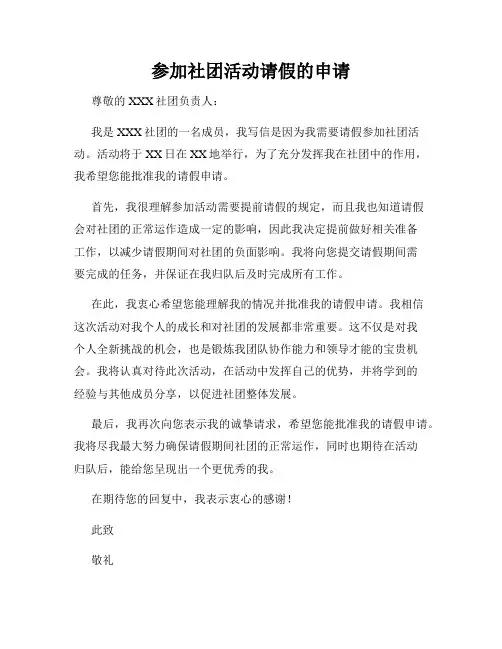 参加社团活动请假的申请

尊敬的 XXX 社团负责人：

我是 XXX 社团的一名成员，我写信是因为我需要请假参加社团活动。活动将于 XX 日在 XX 地举行，为了充分发挥我在社团中的作用，我希望您能批准我的请假申请。

首先，我很理解参加活动需要提前请假的规定，而且我也知道请假会对社团的正常运作造成一定的影响，因此我决定提前做好相关准备工作，以减少请假期间对社团的负面影响。我将向您提交请假期间需要完成的任务，并保证在我归队后及时完成所有工作。

在此，我衷心希望您能理解我的情况并批准我的请假申请。我相信这次活动对我个人的成长和对社团的发展都非常重要。这不仅是对我个人全新挑战的机会，也是锻炼我团队协作能力和领导才能的宝贵机会。我将认真对待此次活动，在活动中发挥自己的优势，并将学到的经验与其他成员分享，以促进社团整体发展。

最后，我再次向您表示我的诚挚请求，希望您能批准我的请假申请。我将尽我最大努力确保请假期间社团的正常运作，同时也期待在活动归队后，能给您呈现出一个更优秀的我。

在期待您的回复中，我表示衷心的感谢！

此致

敬礼